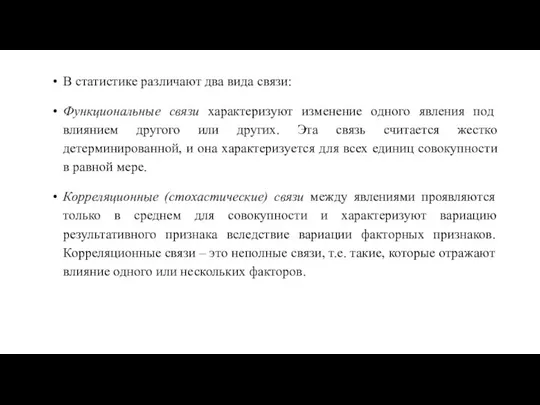 • В статистике различают два вида связи:

• Функциональные связи характеризуют изменение одного явления под влиянием другого или других. Эта связь считается жестко детерминированной, и она характеризуется для всех единиц совокупности в равной мере.

• Корреляционные (стохастические) связи между явлениями проявляются только в среднем для совокупности и характеризуют вариацию результативного признака вследствие вариации факторных признаков. Корреляционные связи – это неполные связи, т.е. такие, которые отражают влияние одного или нескольких факторов.